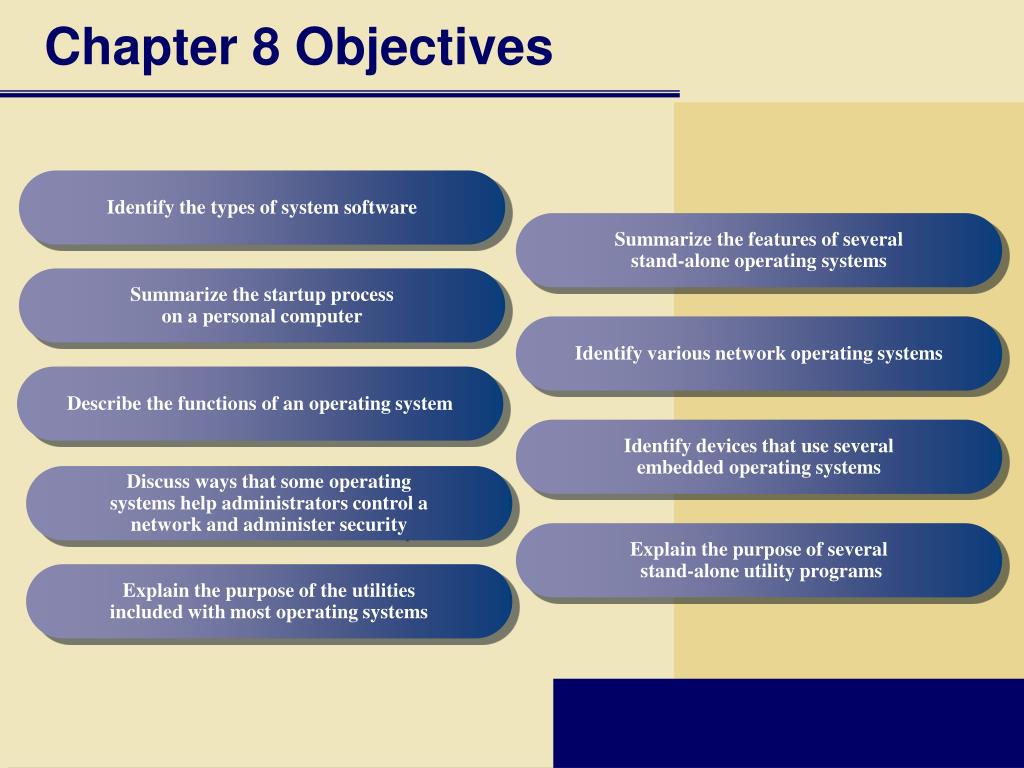 Chapter 8 Objectives

Identify the types of system software

Summarize the startup process on a personal computer

Describe the functions of an operating system

Discuss ways that some operating systems help administrators control a network and administer security

Explain the purpose of the utilities included with most operating systems

Summarize the features of several stand-alone operating systems

Identify various network operating systems

Identify devices that use several embedded operating systems

Explain the purpose of several stand-alone utility programs